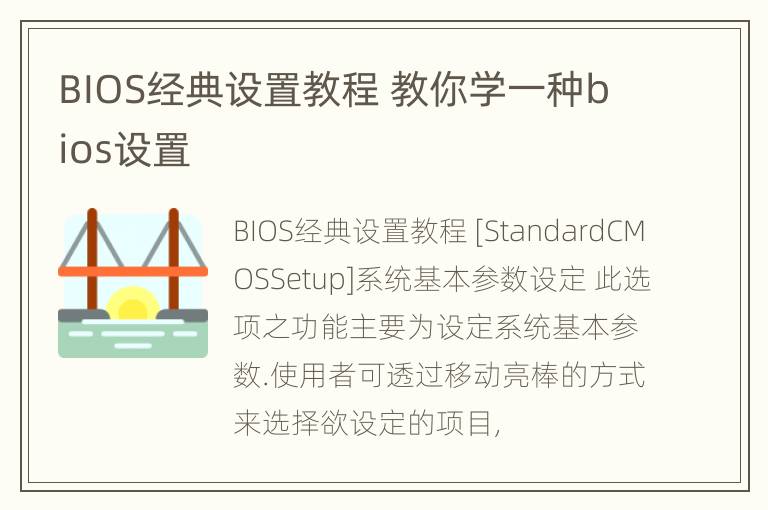 BIOS经典设置教程 教你学一种bios设置

BIOS经典设置教程 [StandardCMOSSetup]系统基本参数设定 此选项之功能主要为设定系统基本参数.使用者可透过移动亮棒的方式来选择欲设定的项目,